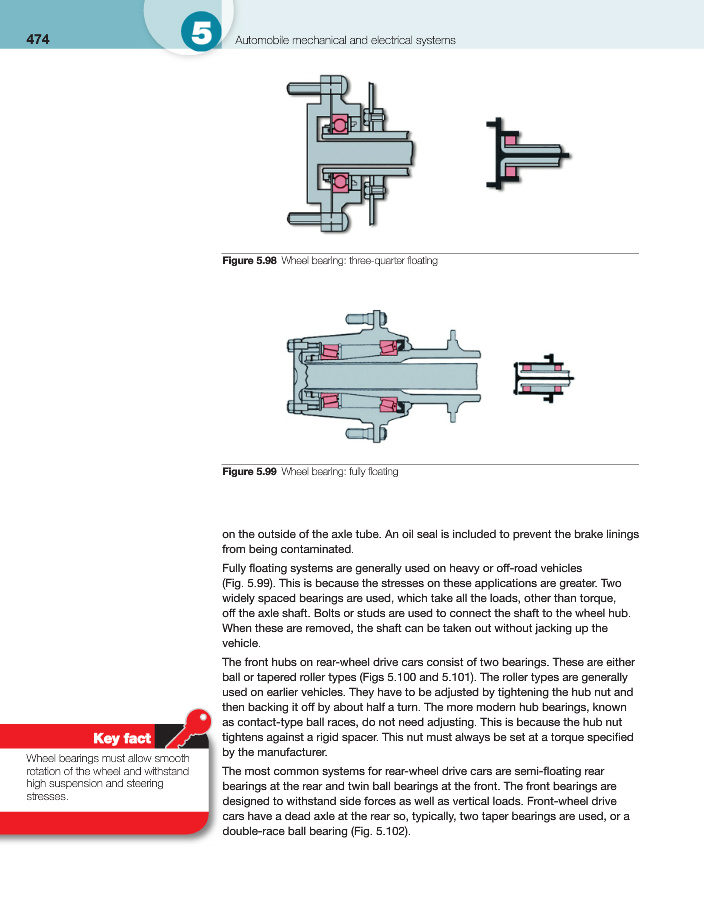 474

5

Automobile mechanical and electrical systems

Figure 5.98 Wheel bearing: three-quarter floating

Figure 5.99 Wheel bearing: fully floating

on the outside of the axle tube. An oil seal is included to prevent the brake linings from being contaminated.

Fully floating systems are generally used on heavy or off-road vehicles (Fig. 5.99). This is because the stresses on these applications are greater. Two widely spaced bearings are used, which take all the loads, other than torque, off the axle shaft. Bolts or studs are used to connect the shaft to the wheel hub. When these are removed, the shaft can be taken out without jacking up the vehicle.

The front hubs on rear-wheel drive cars consist of two bearings. These are either ball or tapered roller types (Figs 5.100 and 5.101). The roller types are generally used on earlier vehicles. They have to be adjusted by tightening the hub nut and then backing it off by about half a turn. The more modern hub bearings, known as contact-type ball races, do not need adjusting. This is because the hub nut tightens against a rigid spacer. This nut must always be set at a torque specified by the manufacturer.

The most common systems for rear-wheel drive cars are semi-floating rear bearings at the rear and twin ball bearings at the front. The front bearings are designed to withstand side forces as well as vertical loads. Front-wheel drive cars have a dead axle at the rear so, typically, two taper bearings are used, or a double-race ball bearing (Fig. 5.102).

Key fact

Wheel bearings must allow smooth rotation of the wheel and withstand high suspension and steering stresses.